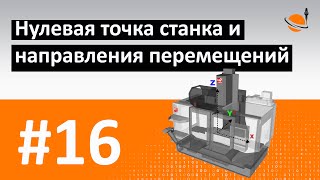 Нулевая точка станка и направления перемещений

Z

Y

X

#16